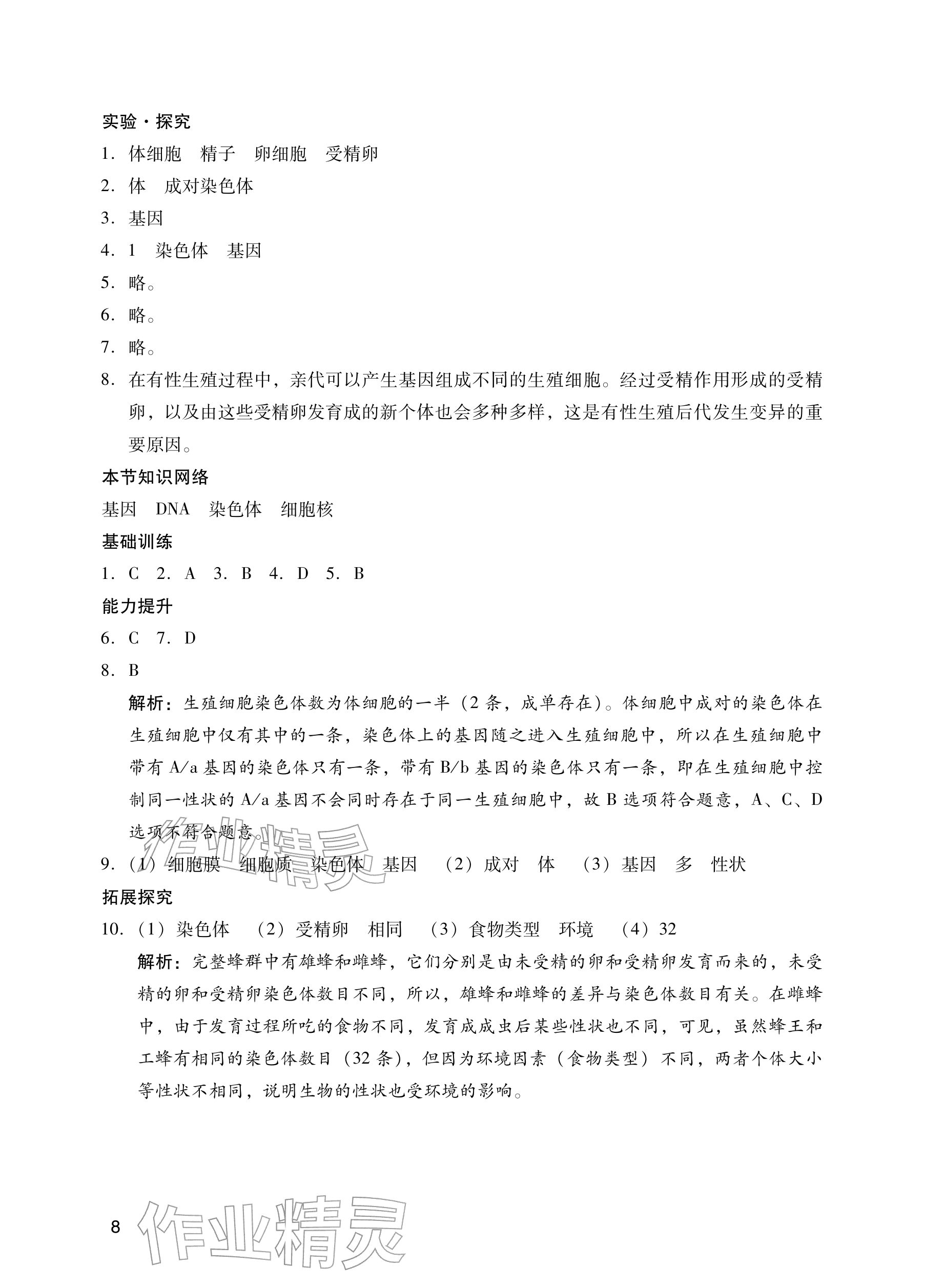 实验·探究

1.体细胞 精子 卵细胞 受精卵

2.体 成对染色体

3.基因

4.1 染色体 基因

5.略。

6.略。

7.略。

8.在有性生殖过程中，亲代可以产生基因组成不同的生殖细胞。经过受精作用形成的受精卵，以及由这些受精卵发育成的新个体也会多种多样，这是有性生殖后代发生变异的重要原因。

本节知识网络

基因 DNA 染色体 细胞核

基础训练

1.C 2.A 3.B 4.D 5.B

能力提升

6.C 7.D

8.B

解析：生殖细胞染色体数为体细胞的一半（2条，成单存在）。体细胞中成对的染色体在生殖细胞中仅有其中的一条，染色体上的基因随之进入生殖细胞中，所以在生殖细胞中带有A/a基因的染色体只有一条，带有B/b基因的染色体只有一条，即在生殖细胞中控制同一性状的A/a基因不会同时存在于同一生殖细胞中，故B选项符合题意，A、C、D选项不符合题意。

9.（1）细胞膜 细胞质 染色体 基因 （2）成对 体 （3）基因 多 性状

拓展探究

10.（1）染色体 （2）受精卵 相同 （3）食物类型 环境 （4）32

解析：完整蜂群中有雄蜂和雌蜂，它们分别是由未受精的卵和受精卵发育而来的，未受精的卵和受精卵染色体数目不同，所以，雄蜂和雌蜂的差异与染色体数目有关。在雌蜂中，由于发育过程所吃的食物不同，发育成成虫后某些性状也不同，可见，虽然蜂王和工蜂有相同的染色体数目（32条），但因为环境因素（食物类型）不同，两者个体大小等性状不相同，说明生物的性状也受环境的影响。

8

作业精灵